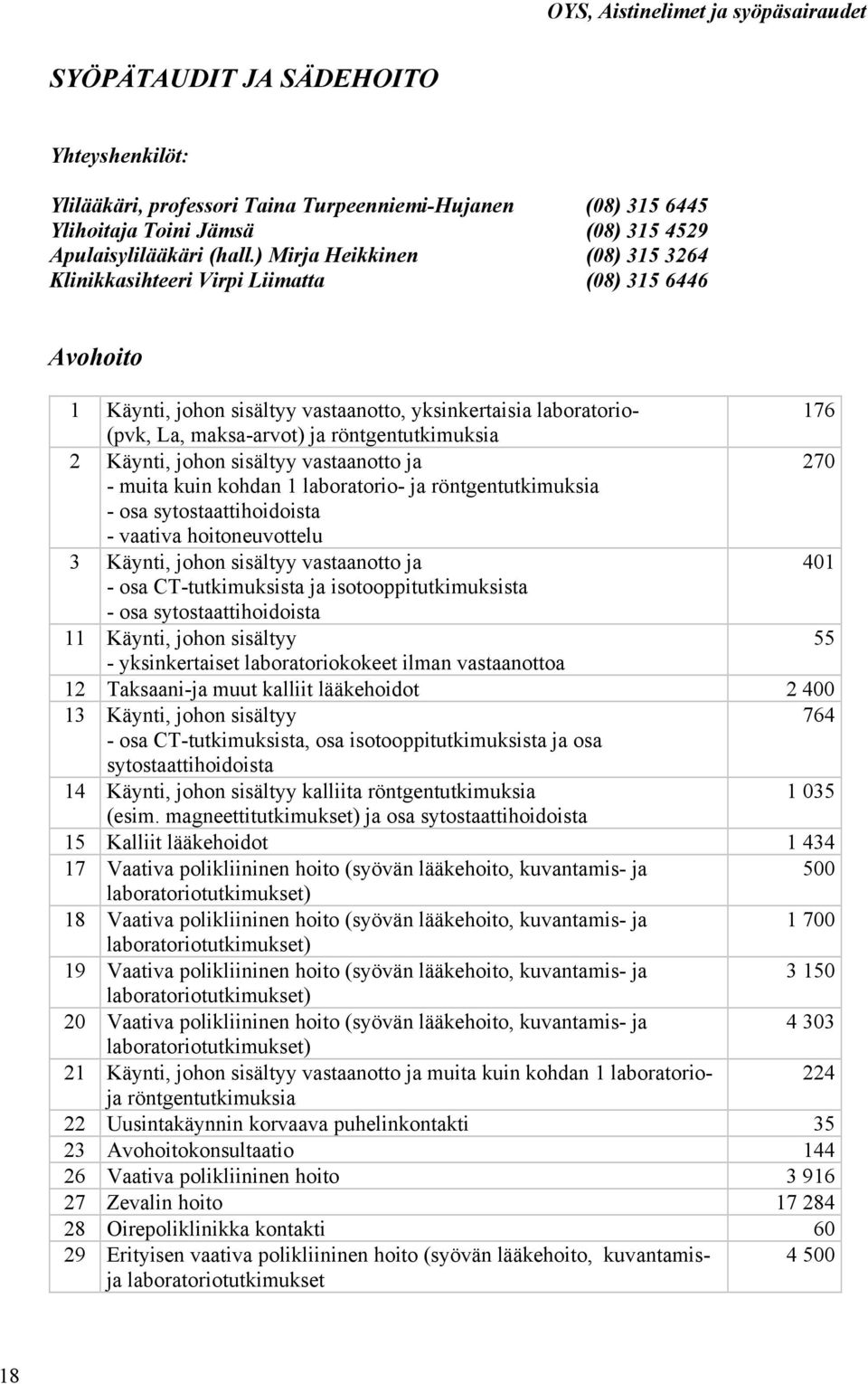 OYS, Aistinelimet ja syöpäsairaudet

SYÖPÄTAUDIT JA SÄDEHOITO

Yhteyshenkilöt:

Ylilääkäri, professori Taina Turpeenniemi-Hujanen (08) 315 6445
Ylihoitaja Toini Jämsä (08) 315 4529
Apulaisylilääkäri (hall.) Mirja Heikkinen (08) 315 3264
Klinikkasihteeri Virpi Liimatta (08) 315 6446

Avohoito

| | | |
|---|---|---|
| 1 | Käynti, johon sisältyy vastaanotto, yksinkertaisia laboratorio- (pvk, La, maksa-arvot) ja röntgentutkimuksia | 176 |
| 2 | Käynti, johon sisältyy vastaanotto ja - muita kuin kohdan 1 laboratorio- ja röntgentutkimuksia - osa sytostaattihoidoista - vaativa hoitoneuvottelu | 270 |
| 3 | Käynti, johon sisältyy vastaanotto ja - osa CT-tutkimuksista ja isotooppitutkimuksista - osa sytostaattihoidoista | 401 |
| 11 | Käynti, johon sisältyy - yksinkertaiset laboratoriokokeet ilman vastaanottoa | 55 |
| 12 | Taksaani-ja muut kalliit lääkehoidot | 2 400 |
| 13 | Käynti, johon sisältyy - osa CT-tutkimuksista, osa isotooppitutkimuksista ja osa sytostaattihoidoista | 764 |
| 14 | Käynti, johon sisältyy kalliita röntgentutkimuksia (esim. magneettitutkimukset) ja osa sytostaattihoidoista | 1 035 |
| 15 | Kalliit lääkehoidot | 1 434 |
| 17 | Vaativa polikliininen hoito (syövän lääkehoito, kuvantamis- ja laboratoriotutkimukset) | 500 |
| 18 | Vaativa polikliininen hoito (syövän lääkehoito, kuvantamis- ja laboratoriotutkimukset) | 1 700 |
| 19 | Vaativa polikliininen hoito (syövän lääkehoito, kuvantamis- ja laboratoriotutkimukset) | 3 150 |
| 20 | Vaativa polikliininen hoito (syövän lääkehoito, kuvantamis- ja laboratoriotutkimukset) | 4 303 |
| 21 | Käynti, johon sisältyy vastaanotto ja muita kuin kohdan 1 laboratorio- ja röntgentutkimuksia | 224 |
| 22 | Uusintakäynnin korvaava puhelinkontakti | 35 |
| 23 | Avohoitokonsultaatio | 144 |
| 26 | Vaativa polikliininen hoito | 3 916 |
| 27 | Zevalin hoito | 17 284 |
| 28 | Oirepoliklinikka kontakti | 60 |
| 29 | Erityisen vaativa polikliininen hoito (syövän lääkehoito, kuvantamis- ja laboratoriotutkimukset | 4 500 |

18